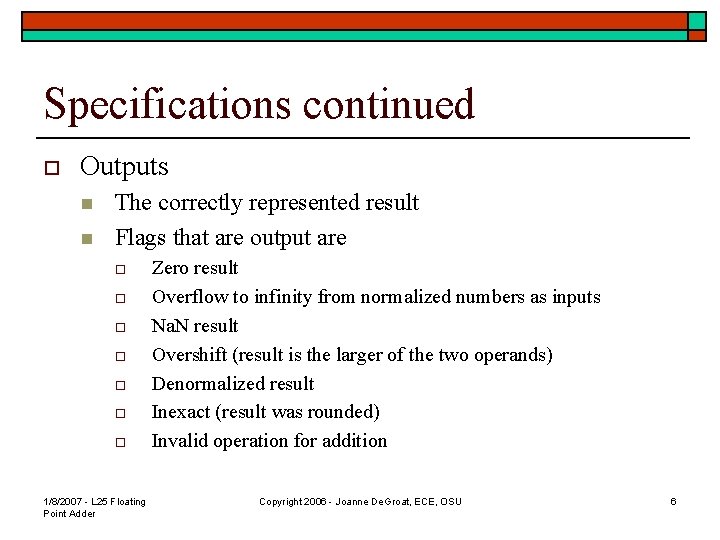 Specifications continued

Outputs

The correctly represented result

Flags that are output are

Zero result

Overflow to infinity from normalized numbers as inputs

NaN result

Overshift (result is the larger of the two operands)

Denormalized result

Inexact (result was rounded)

Invalid operation for addition

1/8/2007 - L25 Floating Point Adder

Copyright 2006 - Joanne DeGroat, ECE, OSU

6